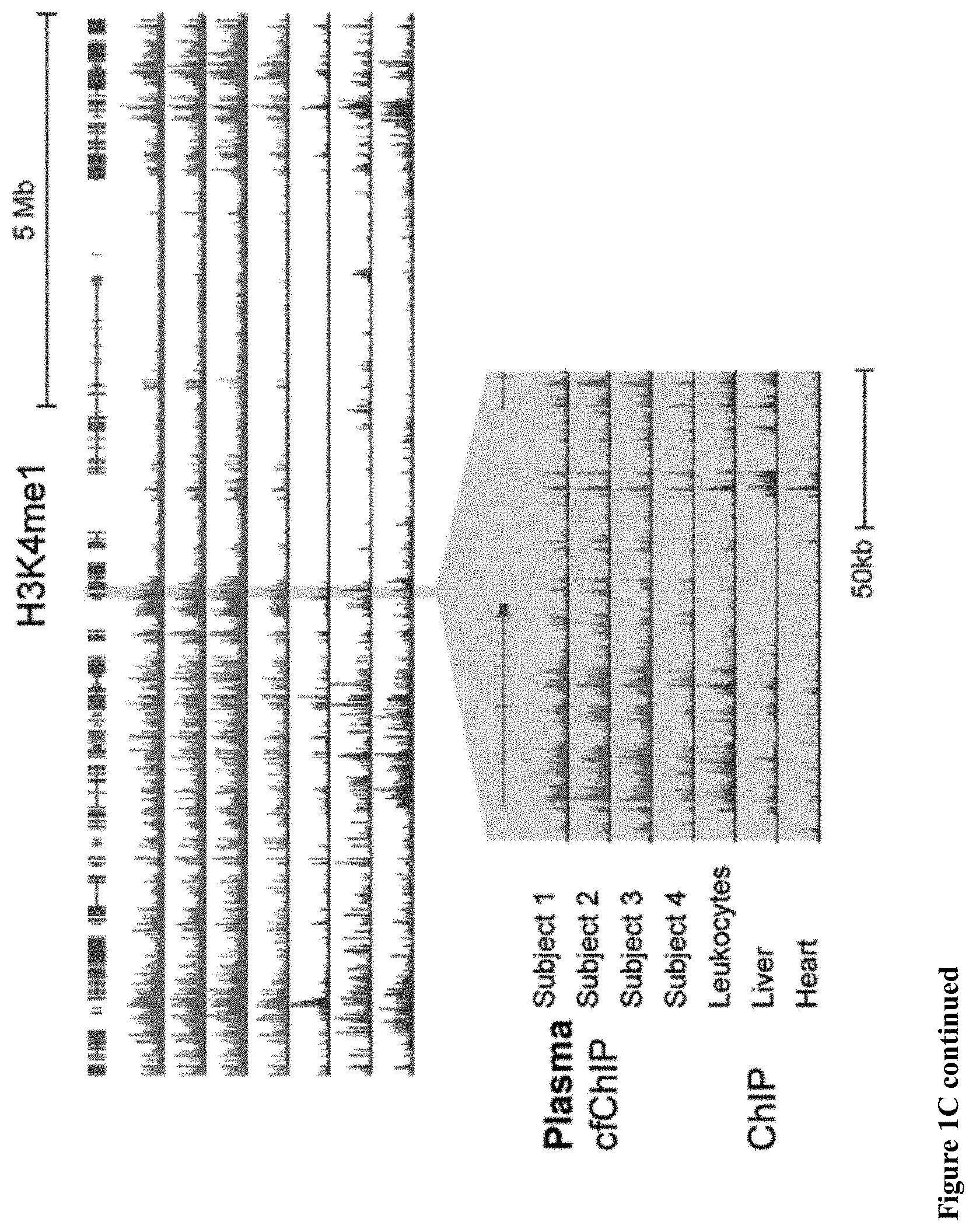 H3K4me1

5 Mb

Plasma cfChIP

Subject 1

Subject 2

Subject 3

Subject 4

ChIP

Leukocytes

Liver

Heart

50kb

Figure 1C continued